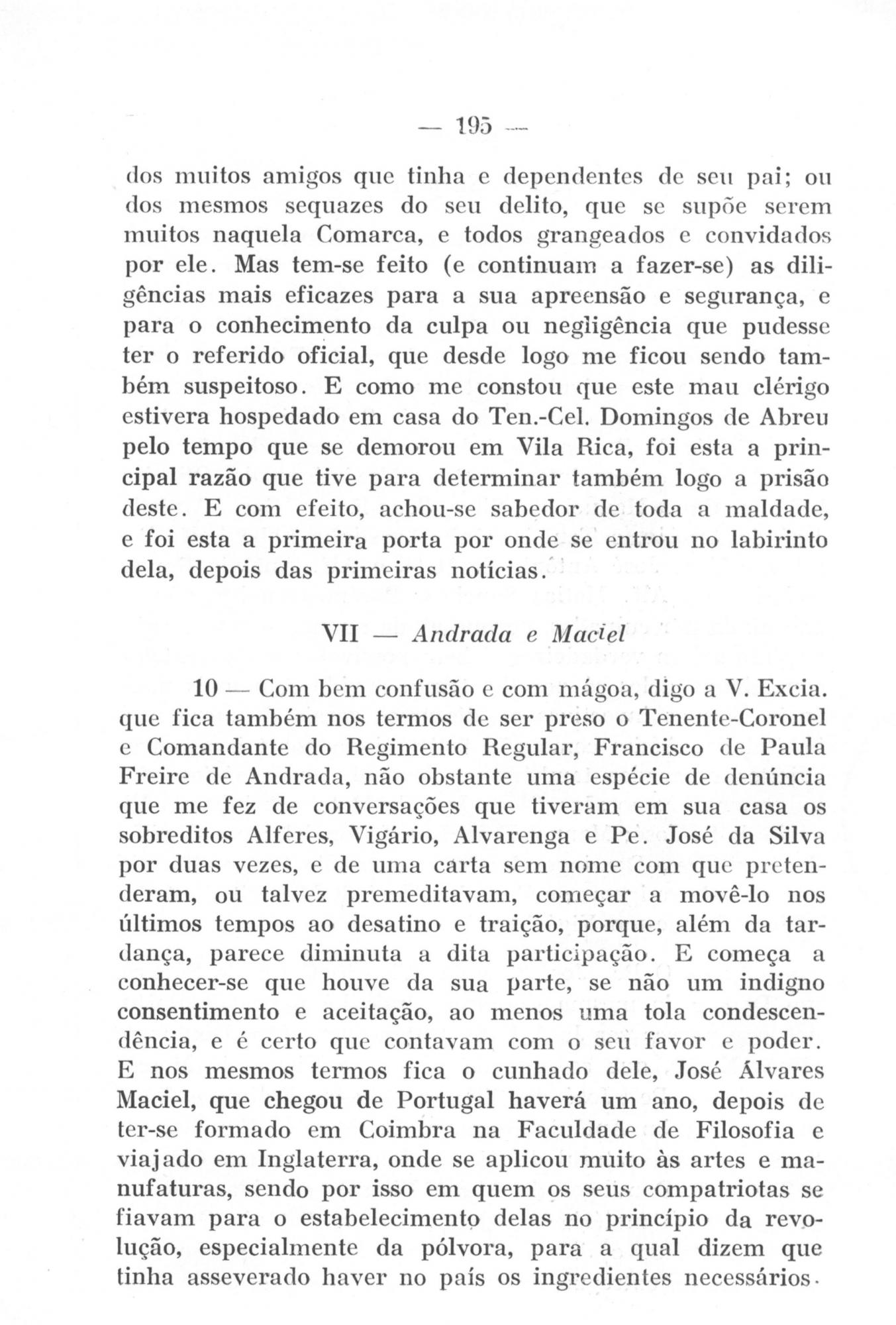 — 195 —

dos muitos amigos que tinha e dependentes de seu pai; ou dos mesmos sequazes do seu delito, que se supõe serem muitos naquela Comarca, e todos grangeados e convidados por ele. Mas tem-se feito (e continuam a fazer-se) as diligências mais eficazes para a sua apreensão e segurança, e para o conhecimento da culpa ou negligência que pudesse ter o referido oficial, que desde logo me ficou sendo também suspeitoso. E como me constou que este mau clérigo estivera hospedado em casa do Ten.-Cel. Domingos de Abreu pelo tempo que se demorou em Vila Rica, foi esta a principal razão que tive para determinar também logo a prisão deste. E com efeito, achou-se sabedor de toda a maldade, e foi esta a primeira porta por onde se entrou no labirinto dela, depois das primeiras notícias.

VII — Andrada e Maciel

10 — Com bem confusão e com mágoa, digo a V. Excia. que fica também nos termos de ser preso o Tenente-Coronel e Comandante do Regimento Regular, Francisco de Paula Freire de Andrada, não obstante uma espécie de denúncia que me fez de conversações que tiveram em sua casa os sobreditos Alferes, Vigário, Alvarenga e Pe. José da Silva por duas vezes, e de uma carta sem nome com que pretenderam, ou talvez premeditavam, começar a movê-lo nos últimos tempos ao desatino e traição, porque, além da tardança, parece diminuta a dita participação. E começa a conhecer-se que houve da sua parte, se não um indigno consentimento e aceitação, ao menos uma tola condescendência, e é certo que contavam com o seu favor e poder. E nos mesmos termos fica o cunhado dele, José Álvares Maciel, que chegou de Portugal haverá um ano, depois de ter-se formado em Coimbra na Faculdade de Filosofia e viajado em Inglaterra, onde se aplicou muito às artes e manufaturas, sendo por isso em quem os seus compatriotas se fiavam para o estabelecimento delas no princípio da revolução, especialmente da pólvora, para a qual dizem que tinha asseverado haver no país os ingredientes necessários.